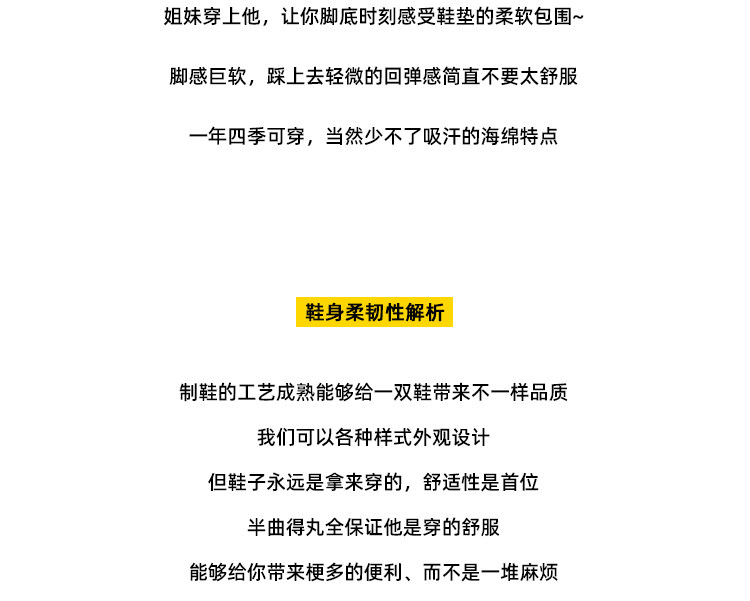 姐妹穿上他，让你脚底时刻感受鞋垫的柔软包围~

脚感巨软，踩上去轻微的回弹感简直不要太舒服

一年四季可穿，当然少不了吸汗的海绵特点

鞋身柔韧性解析

制鞋的工艺成熟能够给一双鞋带来不一样品质

我们可以各种样式外观设计

但鞋子永远是拿来穿的，舒适性是首位

半曲得丸全保证他是穿的舒服

能够给你带来梗多的便利、而不是一堆麻烦